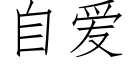 自爱